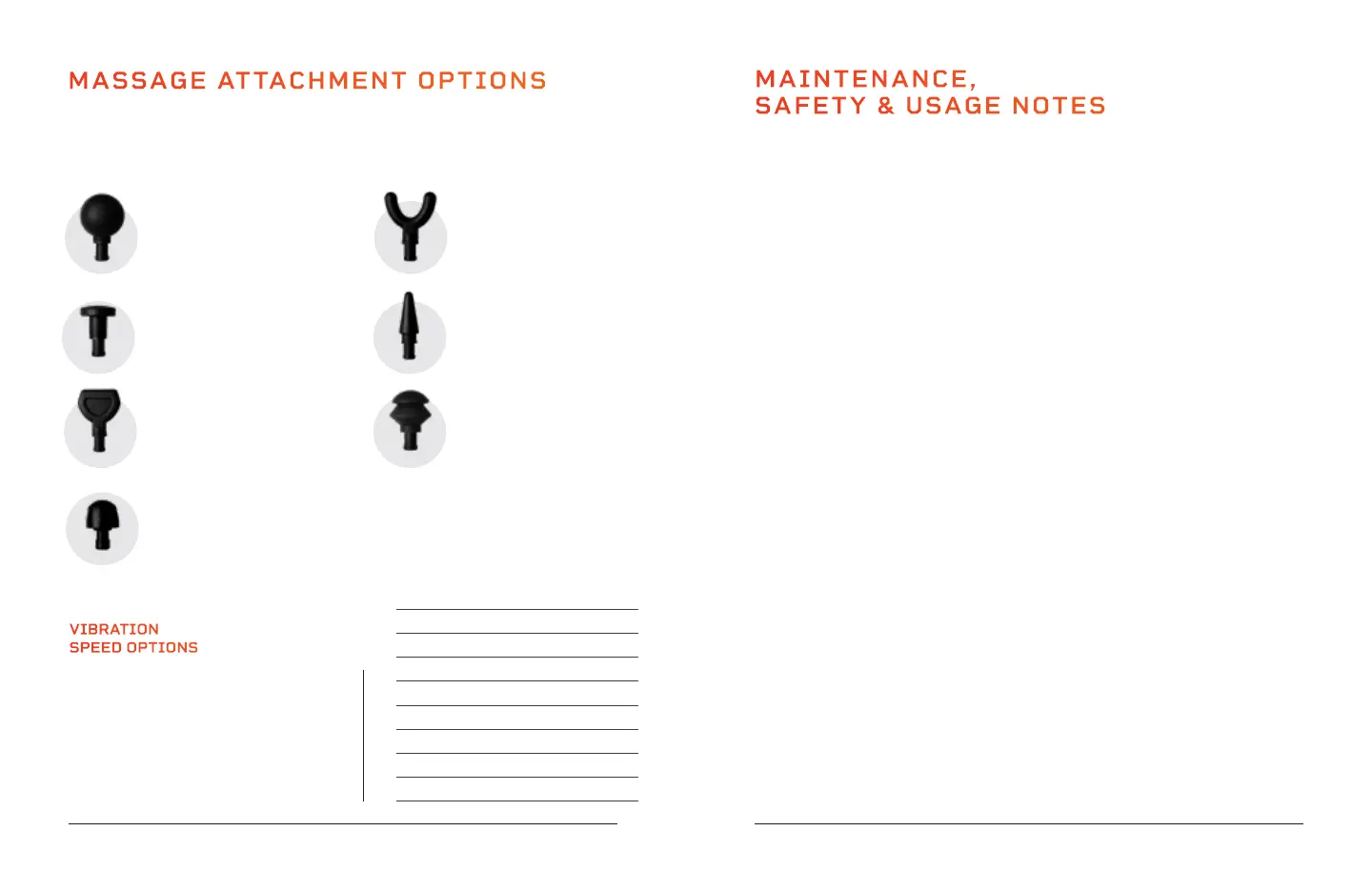 MASSAGE ATTACHMENT OPTIONS

VIBRATION
SPEED OPTIONS

MAINTENANCE,
SAFETY & USAGE NOTES